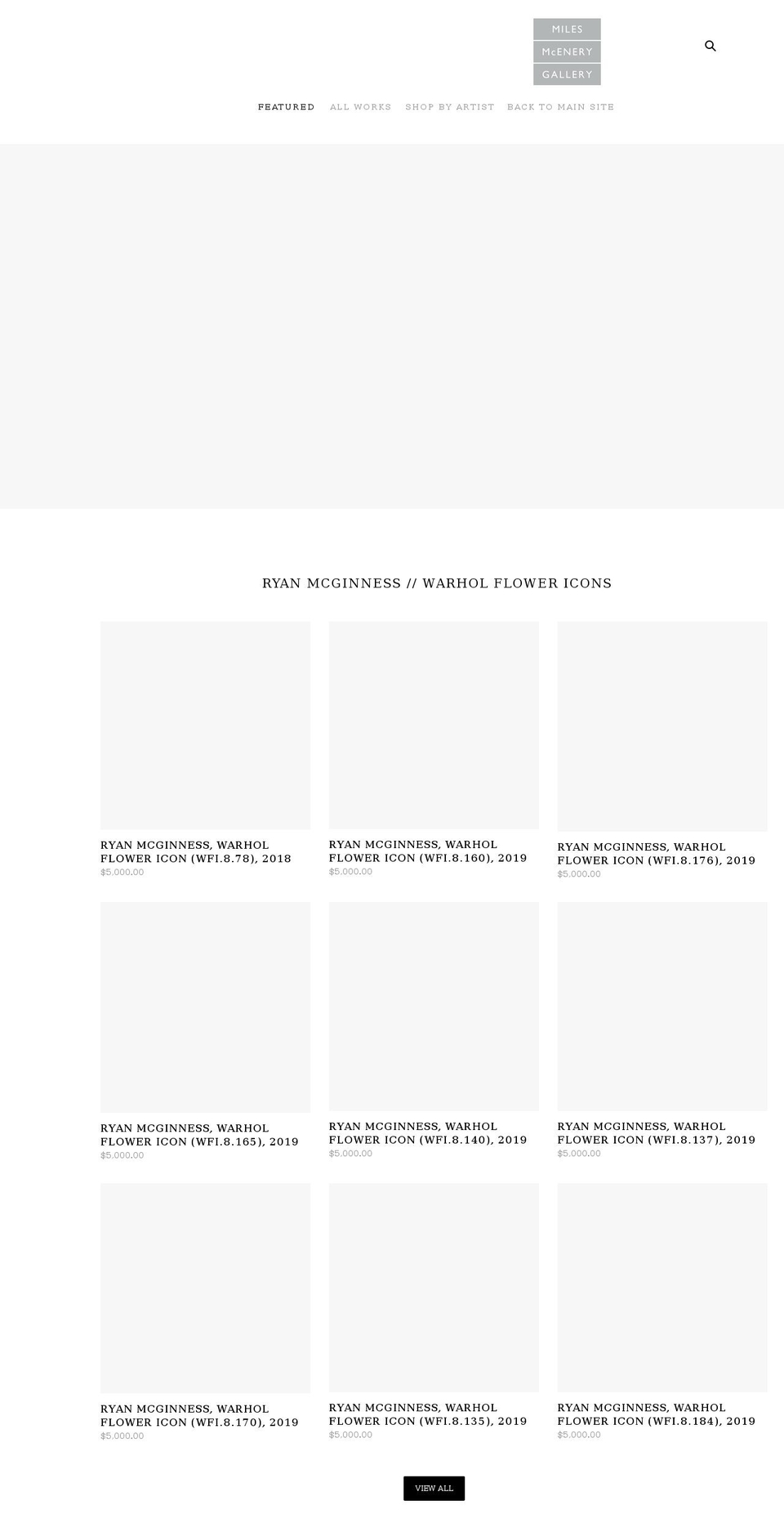 MILES
McENERY
GALLERY

FEATURED ALL WORKS SHOP BY ARTIST BACK TO MAIN SITE

RYAN MCGINNESS // WARHOL FLOWER ICONS

RYAN MCGINNESS, WARHOL FLOWER ICON (WFI.8.78), 2018
$5,000.00

RYAN MCGINNESS, WARHOL FLOWER ICON (WFI.8.160), 2019
$5,000.00

RYAN MCGINNESS, WARHOL FLOWER ICON (WFI.8.176), 2019
$5,000.00

RYAN MCGINNESS, WARHOL FLOWER ICON (WFI.8.165), 2019
$5,000.00

RYAN MCGINNESS, WARHOL FLOWER ICON (WFI.8.140), 2019
$5,000.00

RYAN MCGINNESS, WARHOL FLOWER ICON (WFI.8.137), 2019
$5,000.00

RYAN MCGINNESS, WARHOL FLOWER ICON (WFI.8.170), 2019
$5,000.00

RYAN MCGINNESS, WARHOL FLOWER ICON (WFI.8.135), 2019
$5,000.00

RYAN MCGINNESS, WARHOL FLOWER ICON (WFI.8.184), 2019
$5,000.00

VIEW ALL